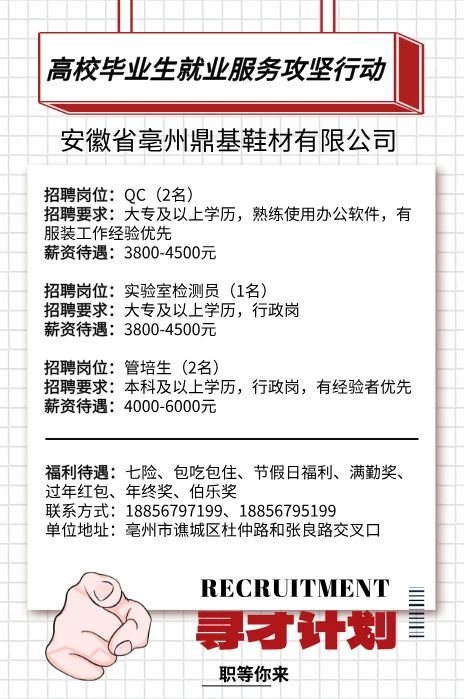 高校毕业生就业服务攻坚行动

安徽省亳州鼎基鞋材有限公司

招聘岗位：QC（2名）
招聘要求：大专及以上学历，熟练使用办公软件，有服装工作经验优先
薪资待遇：3800-4500元

招聘岗位：实验室检测员（1名）
招聘要求：大专及以上学历，行政岗
薪资待遇：3800-4500元

招聘岗位：管培生（2名）
招聘要求：本科及以上学历，行政岗，有经验者优先
薪资待遇：4000-6000元

福利待遇：七险、包吃包住、节假日福利、满勤奖、过年红包、年终奖、伯乐奖
联系方式：18856797199、18856795199
单位地址：亳州市谯城区杜仲路和张良路交叉口

RECRUITMENT

寻才计划

职等你来